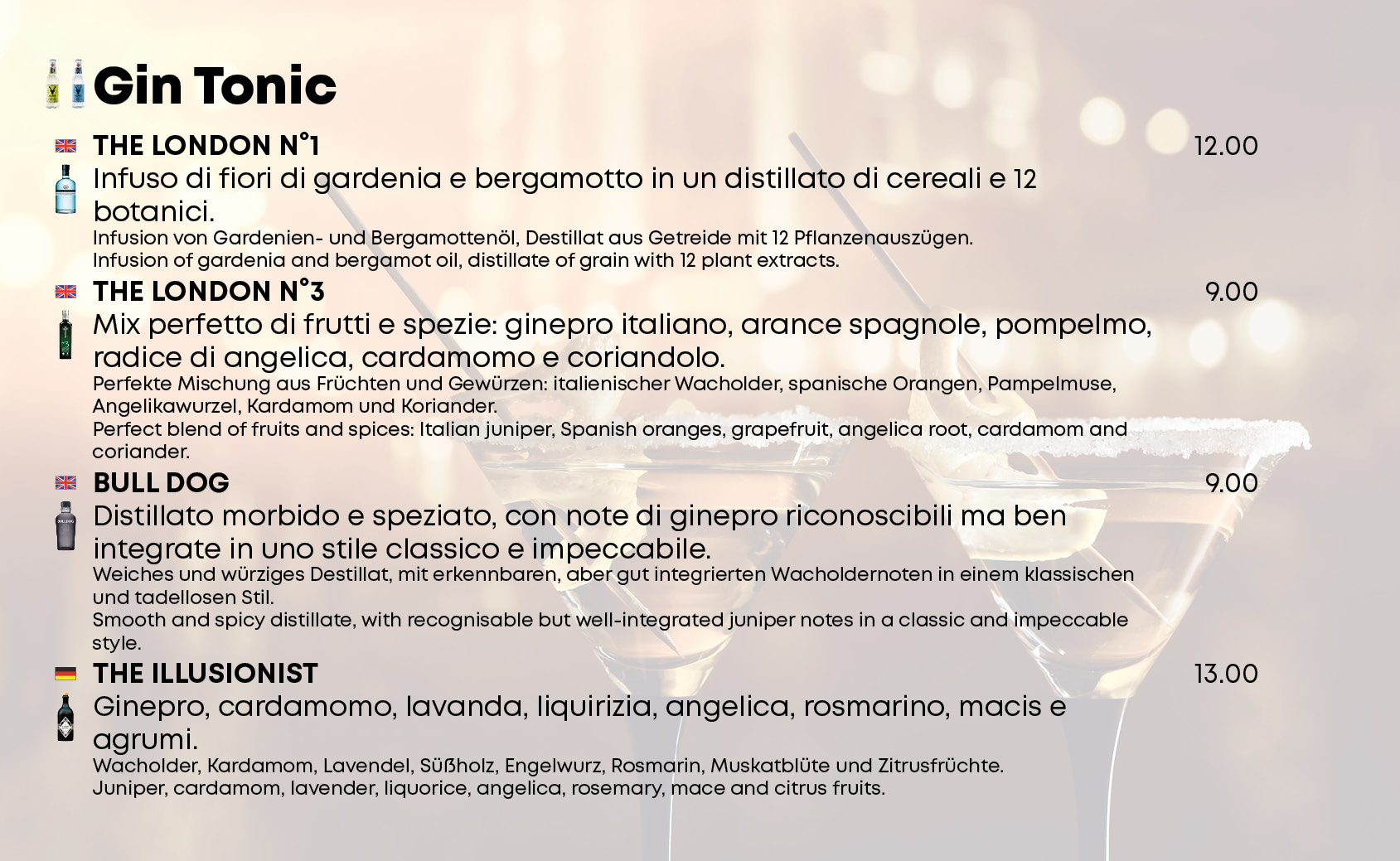 Gin Tonic

THE LONDON N°1 12.00

Infuso di fiori di gardenia e bergamotto in un distillato di cereali e 12 botanici.
Infusion von Gardenien- und Bergamottenöl, Destillat aus Getreide mit 12 Pflanzenauszügen.
Infusion of gardenia and bergamot oil, distillate of grain with 12 plant extracts.

THE LONDON N°3 9.00

Mix perfetto di frutti e spezie: ginepro italiano, arance spagnole, pompelmo, radice di angelica, cardamomo e coriandolo.
Perfekte Mischung aus Früchten und Gewürzen: italienischer Wacholder, spanische Orangen, Pampelmuse, Angelikawurzel, Kardamom und Koriander.
Perfect blend of fruits and spices: Italian juniper, Spanish oranges, grapefruit, angelica root, cardamom and coriander.

BULL DOG 9.00

Distillato morbido e speziato, con note di ginepro riconoscibili ma ben integrate in uno stile classico e impeccabile.
Weiches und würziges Destillat, mit erkennbaren, aber gut integrierten Wacholdernoten in einem klassischen und tadellosen Stil.
Smooth and spicy distillate, with recognisable but well-integrated juniper notes in a classic and impeccable style.

THE ILLUSIONIST 13.00

Ginepro, cardamomo, lavanda, liquirizia, angelica, rosmarino, macis e agrumi.
Wacholder, Kardamom, Lavendel, Süßholz, Engelwurz, Rosmarin, Muskatblüte und Zitrusfrüchte.
Juniper, cardamom, lavender, liquorice, angelica, rosemary, mace and citrus fruits.